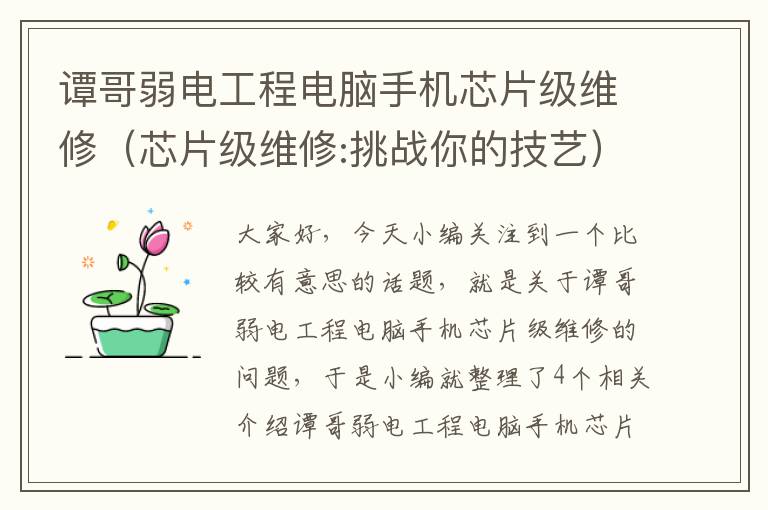 谭哥弱电工程电脑手机芯片级维修（芯片级维修:挑战你的技艺）

大家好，今天小编关注到一个比较有意思的话题，就是关于谭哥弱电工程电脑手机芯片级维修的问题，于是小编就整理了4个相关介绍谭哥弱电工程电脑手机芯片